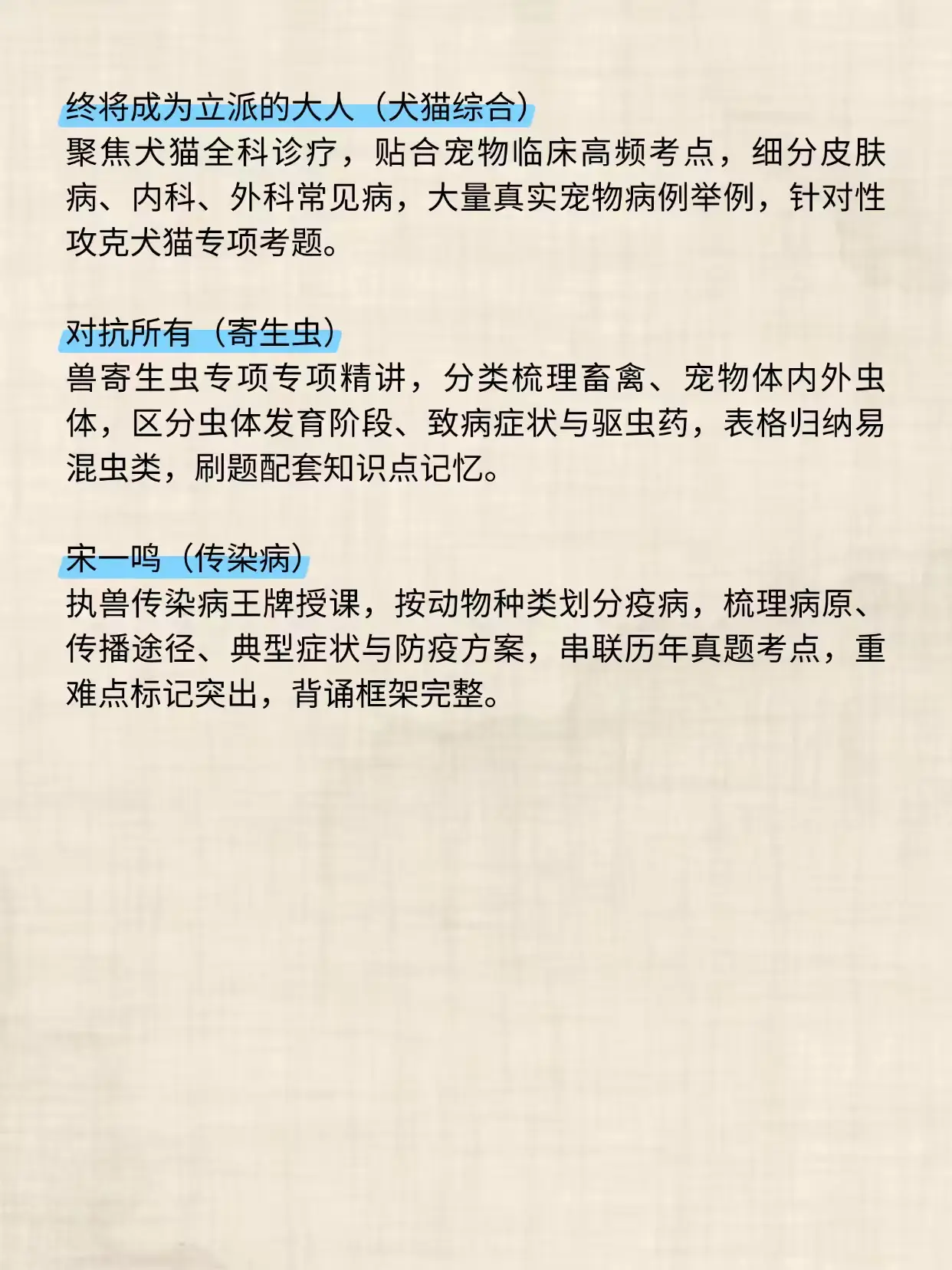 终将成为立派的大人（犬猫综合）
聚焦犬猫全科诊疗，贴合宠物临床高频考点，细分皮肤病、内科、外科常见病，大量真实宠物病例举例，针对性攻克犬猫专项考题。

对抗所有（寄生虫）
兽寄生虫专项专项精讲，分类梳理畜禽、宠物体内外虫体，区分虫体发育阶段、致病症状与驱虫药，表格归纳易混虫类，刷题配套知识点记忆。

宋一鸣（传染病）
执兽传染病王牌授课，按动物种类划分疫病，梳理病原、传播途径、典型症状与防疫方案，串联历年真题考点，重难点标记突出，背诵框架完整。